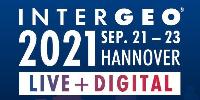 INTERGEO®
2021 SEP. 21 – 23
HANNOVER
LIVE + DIGITAL